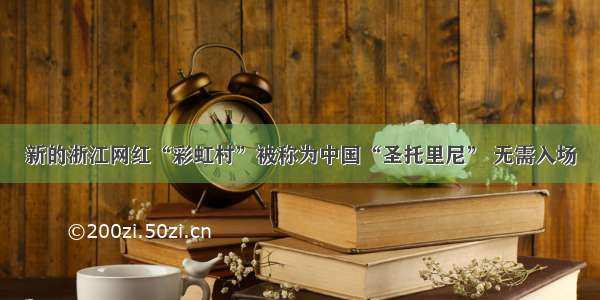 新的浙江网红“彩虹村”被称为中国“圣托里尼” 无需入场

©200zi.50zi.cn